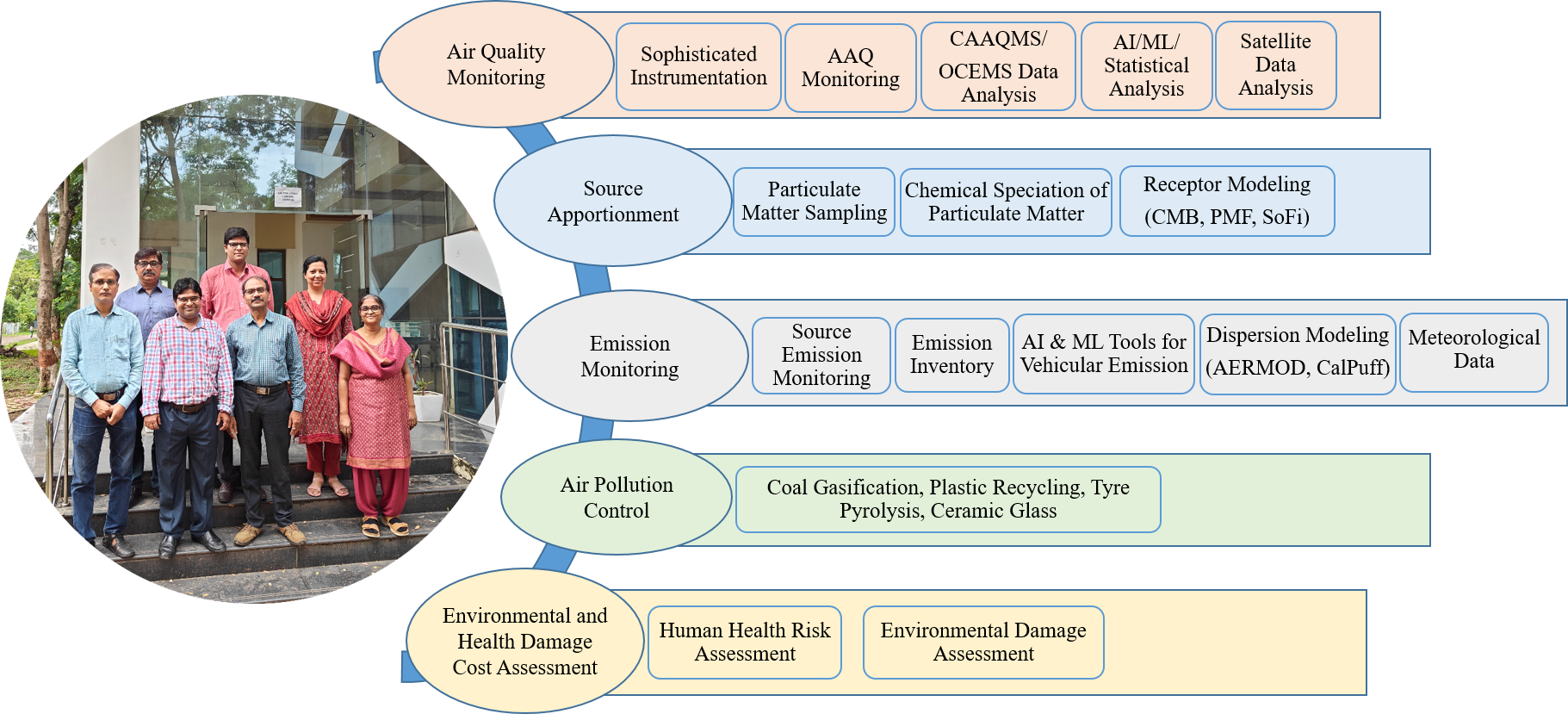 Air Quality Monitoring

Sophisticated Instrumentation

AAQ Monitoring

CAAQMS/ OCEMS Data Analysis

AI/ML/ Statistical Analysis

Satellite Data Analysis

Source Apportionment

Particulate Matter Sampling

Chemical Speciation of Particulate Matter

Receptor Modeling (CMB, PMF, SoFi)

Emission Monitoring

Source Emission Monitoring

Emission Inventory

AI & ML Tools for Vehicular Emission

Dispersion Modeling (AERMOD, CalPuff)

Meteorological Data

Air Pollution Control

Coal Gasification, Plastic Recycling, Tyre Pyrolysis, Ceramic Glass

Environmental and Health Damage Cost Assessment

Human Health Risk Assessment

Environmental Damage Assessment